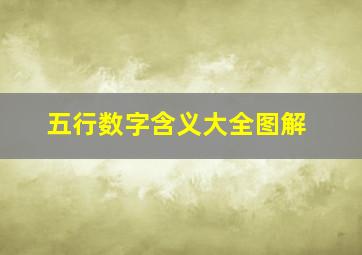 五行数字含义大全图解